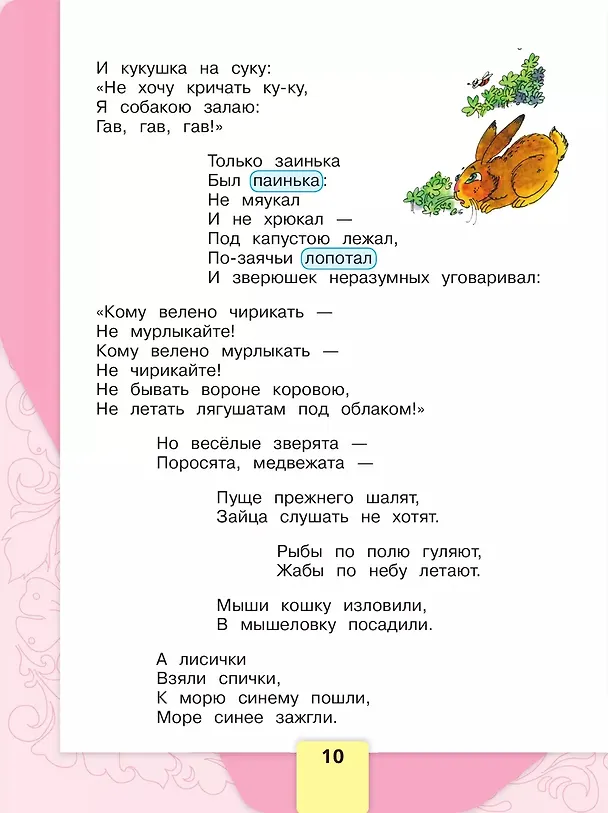 И кукушка на суку:
«Не хочу кричать ку-ку,
Я собакою залаю:
Гав, гав, гав!»

Только заинька
Был паинька:
Не мяукал
И не хрюкал —
Под капустою лежал,
По-заячьи лопотал
И зверюшек неразумных уговаривал:

«Кому велено чирикать —
Не мурлыкайте!
Кому велено мурлыкать —
Не чирикайте!
Не бывать вороне коровою,
Не летать лягушатам под облаком!»

Но весёлые зверята —
Поросята, медвежата —

Пуще прежнего шалят,
Зайца слушать не хотят.

Рыбы по полю гуляют,
Жабы по небу летают.

Мыши кошку изловили,
В мышеловку посадили.

А лисички
Взяли спички,
К морю синему пошли,
Море синее зажгли.

10